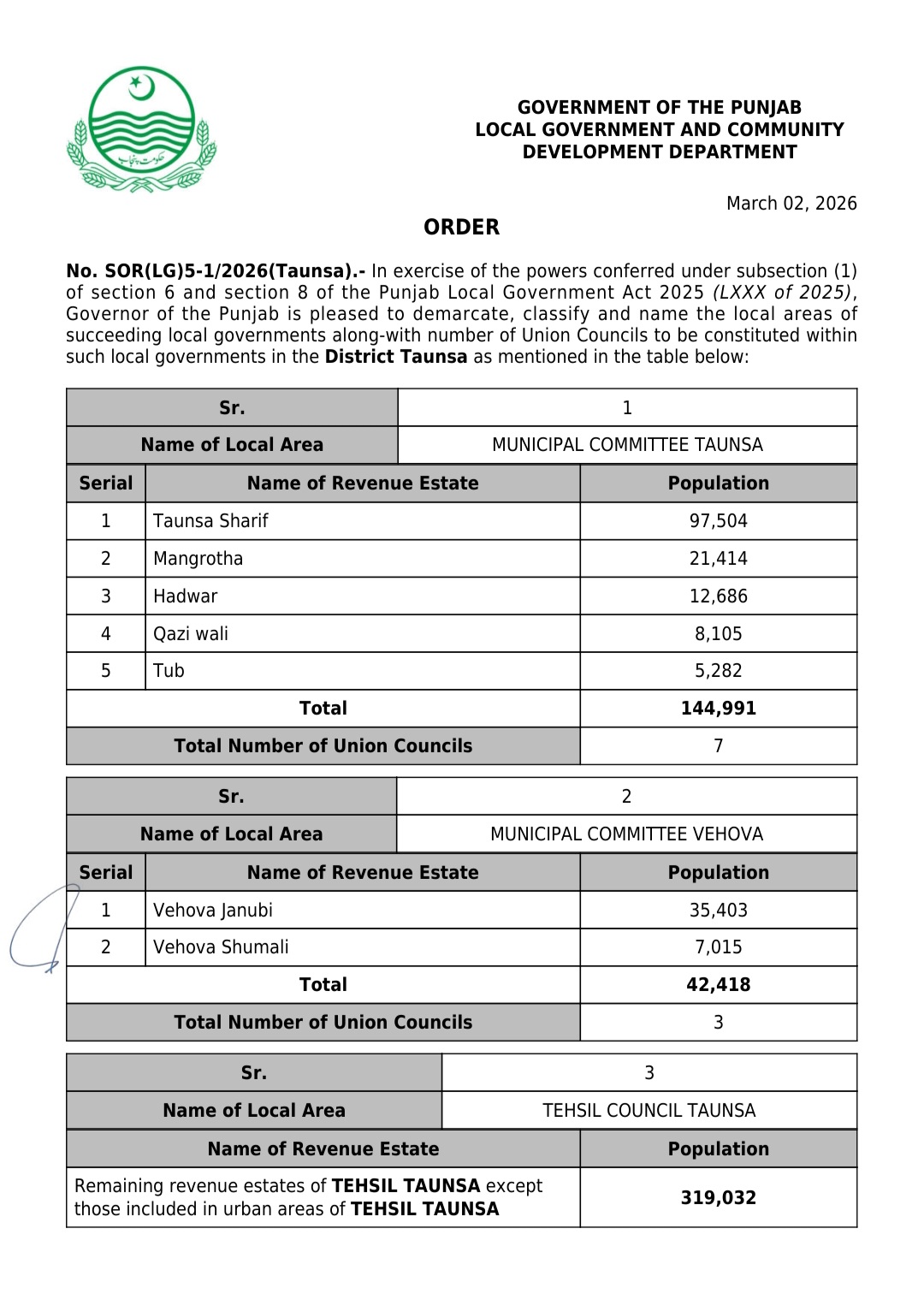 حکومت پنجاب

GOVERNMENT OF THE PUNJAB
LOCAL GOVERNMENT AND COMMUNITY DEVELOPMENT DEPARTMENT

March 02, 2026

ORDER

No. SOR(LG)5-1/2026(Taunsa).- In exercise of the powers conferred under subsection (1) of section 6 and section 8 of the Punjab Local Government Act 2025 (LXXX of 2025), Governor of the Punjab is pleased to demarcate, classify and name the local areas of succeeding local governments along-with number of Union Councils to be constituted within such local governments in the District Taunsa as mentioned in the table below:

| Sr. | 1 |
|---|---|
| Name of Local Area | MUNICIPAL COMMITTEE TAUNSA |

| Serial | Name of Revenue Estate | Population |
|---|---|---|
| 1 | Taunsa Sharif | 97,504 |
| 2 | Mangrotha | 21,414 |
| 3 | Hadwar | 12,686 |
| 4 | Qazi wali | 8,105 |
| 5 | Tub | 5,282 |
| Total | | 144,991 |
| Total Number of Union Councils | | 7 |

| Sr. | 2 |
|---|---|
| Name of Local Area | MUNICIPAL COMMITTEE VEHOVA |

| Serial | Name of Revenue Estate | Population |
|---|---|---|
| 1 | Vehova Janubi | 35,403 |
| 2 | Vehova Shumali | 7,015 |
| Total | | 42,418 |
| Total Number of Union Councils | | 3 |

| Sr. | 3 |
|---|---|
| Name of Local Area | TEHSIL COUNCIL TAUNSA |

| Name of Revenue Estate | Population |
|---|---|
| Remaining revenue estates of TEHSIL TAUNSA except those included in urban areas of TEHSIL TAUNSA | 319,032 |